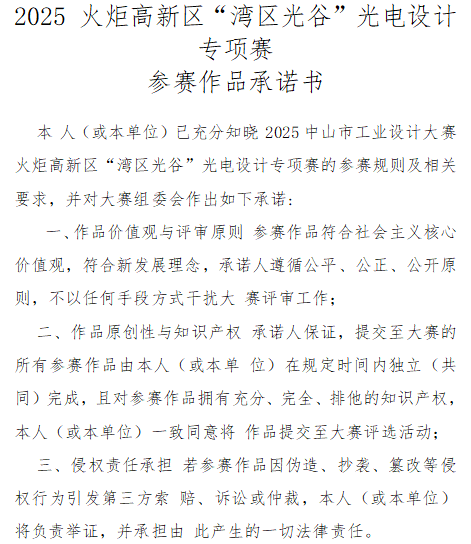 2025 火炬高新区“湾区光谷”光电设计专项赛
参赛作品承诺书

本 人（或本单位）已充分知晓 2025 中山市工业设计大赛火炬高新区“湾区光谷”光电设计专项赛的参赛规则及相关要求，并对大赛组委会作出如下承诺：

一、作品价值观与评审原则 参赛作品符合社会主义核心价值观，符合新发展理念，承诺人遵循公平、公正、公开原则，不以任何手段方式干扰大 赛评审工作；

二、作品原创性与知识产权 承诺人保证，提交至大赛的所有参赛作品由本人（或本单 位）在规定时间内独立（共同）完成，且对参赛作品拥有充分、完全、排他的知识产权，本人（或本单位）一致同意将 作品提交至大赛评选活动；

三、侵权责任承担 若参赛作品因伪造、抄袭、篡改等侵权行为引发第三方索 赔、诉讼或仲裁，本人（或本单位）将负责举证，并承担由 此产生的一切法律责任。